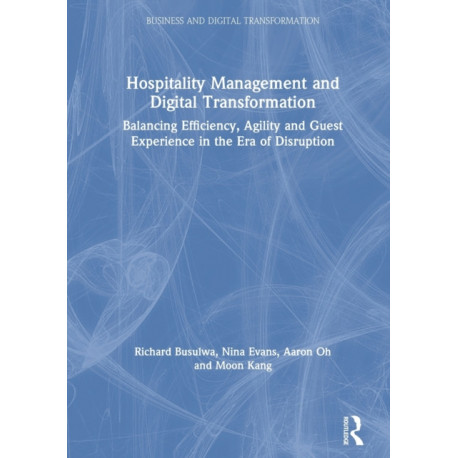 BUSINESS AND DIGITAL TRANSFORMATION

Hospitality Management and Digital Transformation

Balancing Efficiency, Agility and Guest Experience in the Era of Disruption

Richard Busulwa, Nina Evans, Aaron Oh and Moon Kang

ROUTLEDGE